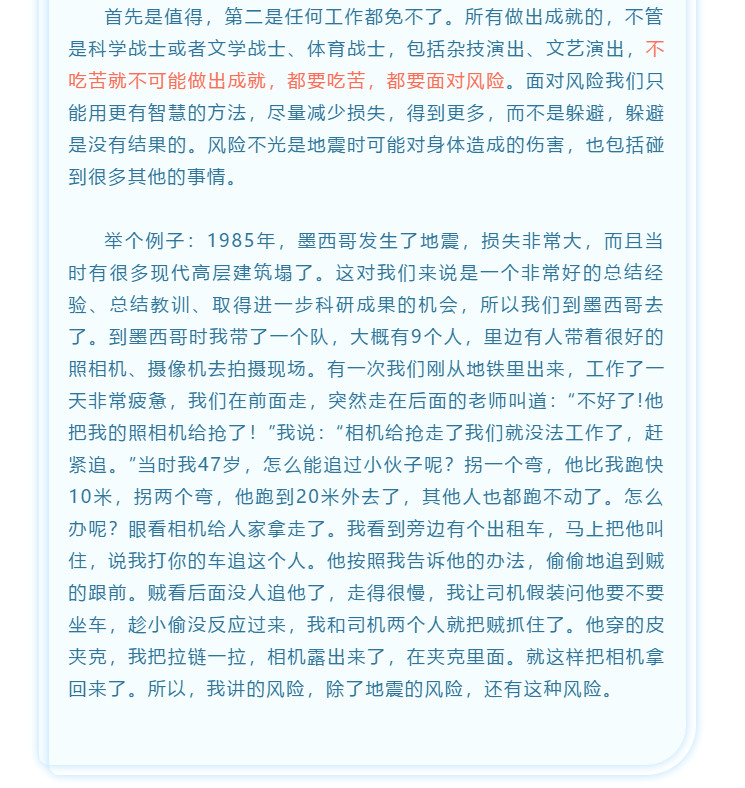 首先是值得，第二是任何工作都免不了。所有做出成就的，不管是科学战士或者文学战士、体育战士，包括杂技演出、文艺演出，不吃苦就不可能做出成就，都要吃苦，都要面对风险。面对风险我们只能用更有智慧的方法，尽量减少损失，得到更多，而不是躲避，躲避是没有结果的。风险不光是地震时可能对身体造成的伤害，也包括碰到很多其他的事情。

举个例子：1985年，墨西哥发生了地震，损失非常大，而且当时有很多现代高层建筑塌了。这对我们来说是一个非常好的总结经验、总结教训、取得进一步科研成果的机会，所以我们到墨西哥去了。到墨西哥时我带了一个队，大概有9个人，里边有人带着很好的照相机、摄像机去拍摄现场。有一次我们刚从地铁里出来，工作了一天非常疲惫，我们在前面走，突然走在后面的老师叫道：“不好了!他把我的照相机给抢了！”我说：“相机给抢走了我们就没法工作了，赶紧追。”当时我47岁，怎么能追过小伙子呢？拐一个弯，他比我跑快10米，拐两个弯，他跑到20米外去了，其他人也都跑不动了。怎么办呢？眼看相机给人家拿走了。我看到旁边有个出租车，马上把他叫住，说我打你的车追这个人。他按照我告诉他的办法，偷偷地追到贼的跟前。贼看后面没人追他了，走得很慢，我让司机假装问他要不要坐车，趁小偷没反应过来，我和司机两个人就把贼抓住了。他穿的皮夹克，我把拉链一拉，相机露出来了，在夹克里面。就这样把相机拿回来了。所以，我讲的风险，除了地震的风险，还有这种风险。